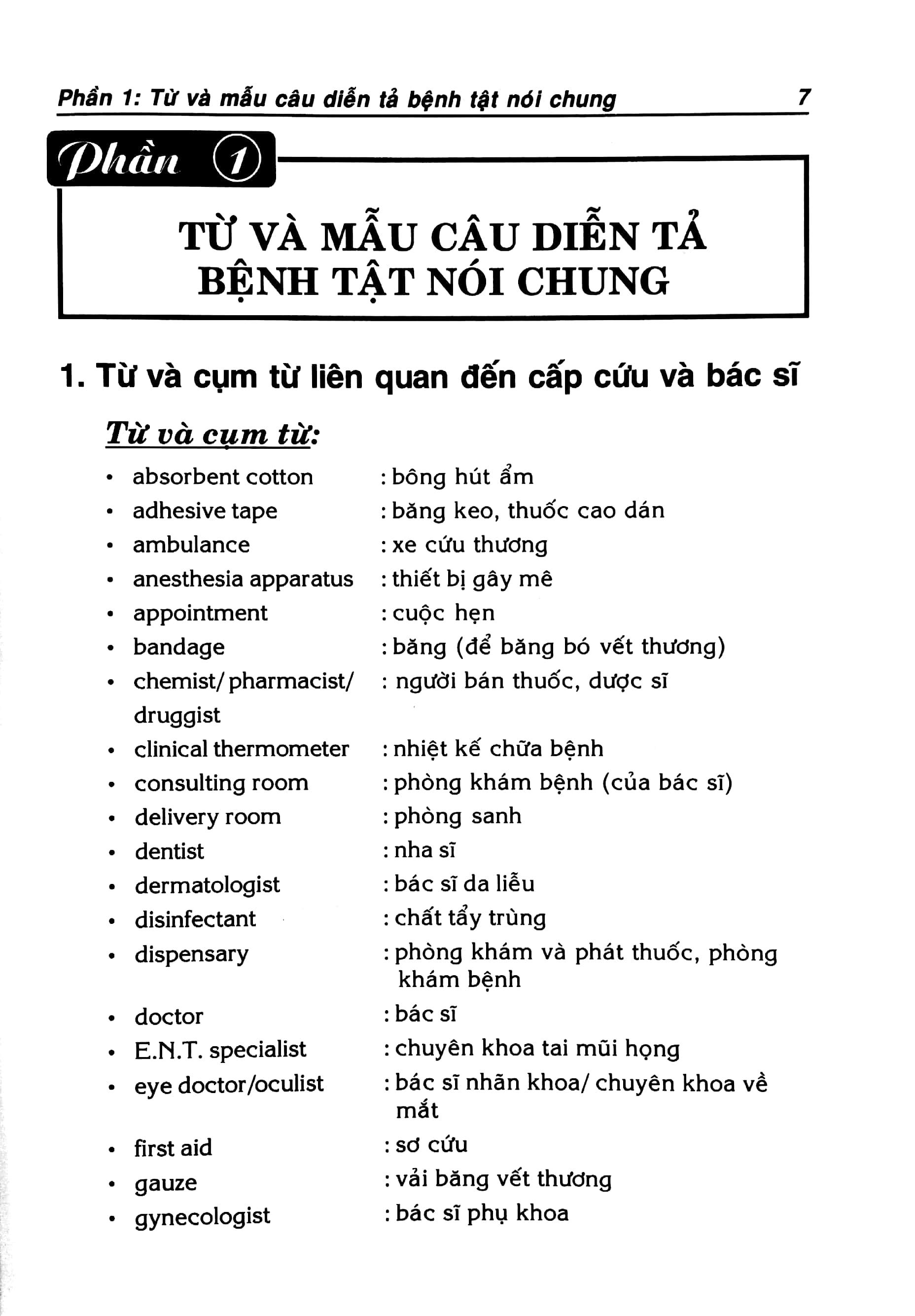 Phần 1: Từ và mẫu câu diễn tả bệnh tật nói chung 7

Phần 1

TỪ VÀ MẪU CÂU DIỄN TẢ BỆNH TẬT NÓI CHUNG

1. Từ và cụm từ liên quan đến cấp cứu và bác sĩ

Từ và cụm từ:

• absorbent cotton : bông hút ẩm
• adhesive tape : băng keo, thuốc cao dán
• ambulance : xe cứu thương
• anesthesia apparatus : thiết bị gây mê
• appointment : cuộc hẹn
• bandage : băng (để băng bó vết thương)
• chemist/ pharmacist/ druggist : người bán thuốc, dược sĩ
• clinical thermometer : nhiệt kế chữa bệnh
• consulting room : phòng khám bệnh (của bác sĩ)
• delivery room : phòng sanh
• dentist : nha sĩ
• dermatologist : bác sĩ da liễu
• disinfectant : chất tẩy trùng
• dispensary : phòng khám và phát thuốc, phòng khám bệnh
• doctor : bác sĩ
• E.N.T. specialist : chuyên khoa tai mũi họng
• eye doctor/oculist : bác sĩ nhãn khoa/ chuyên khoa về mắt
• first aid : sơ cứu
• gauze : vải băng vết thương
• gynecologist : bác sĩ phụ khoa